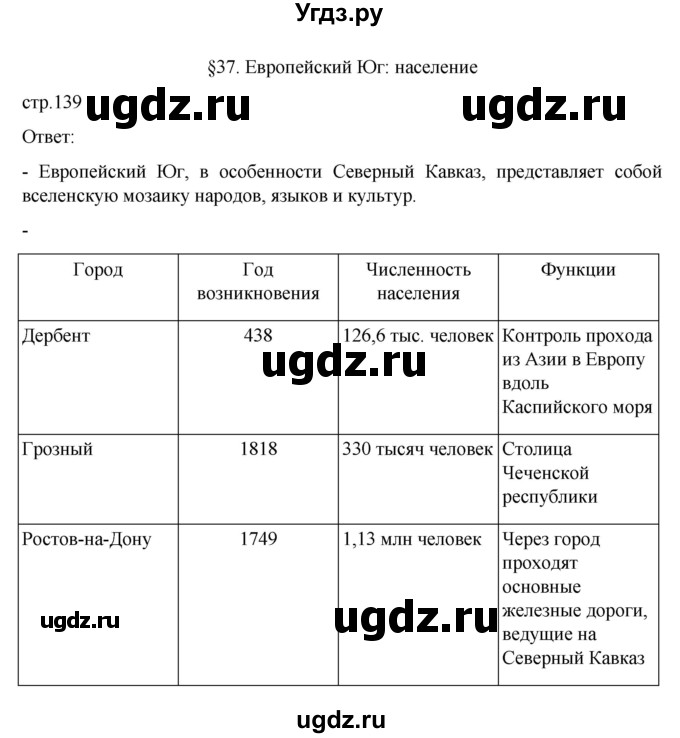 Угдз.ру

§37. Европейский Юг: население

стр.139 ugdz.ru ugdz.ru

Ответ:

- Европейский Юг, в особенности Северный Кавказ, представляет собой вселенскую мозаику народов, языков и культур.

-

| Город | Год возникновения | Численность населения | Функции |
|---|---|---|---|
| Дербент | 438 | 126,6 тыс. человек | Контроль прохода из Азии в Европу вдоль Каспийского моря |
| Грозный | 1818 | 330 тысяч человек | Столица Чеченской республики |
| Ростов-на-Дону | 1749 | 1,13 млн человек | Через город проходят основные железные дороги, ведущие на Северный Кавказ |

ugdz.ru ugdz.ru ugdz.ru

ugdz.ru